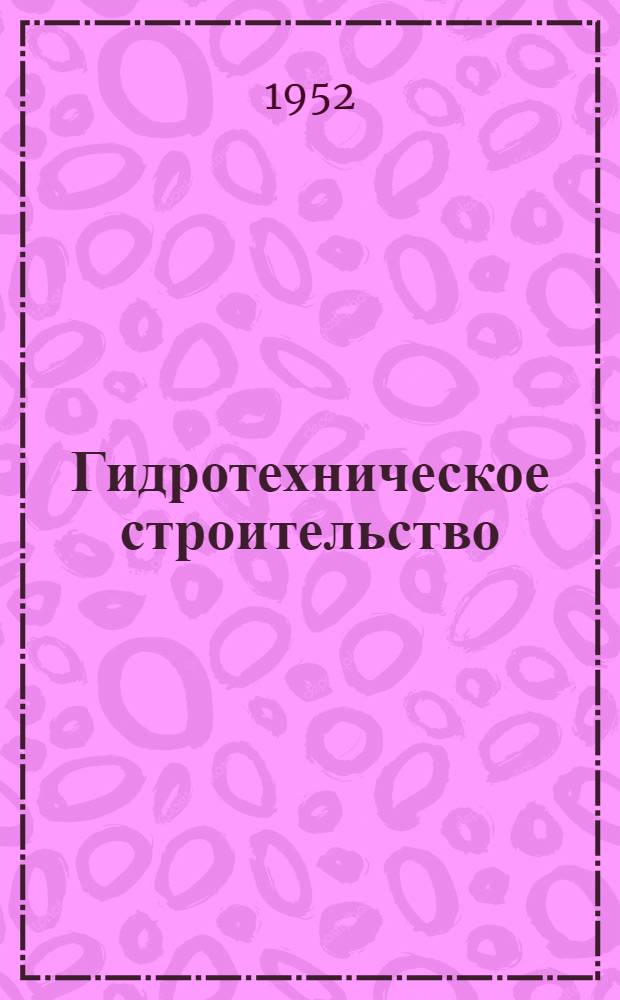 1952

Гидротехническое строительство